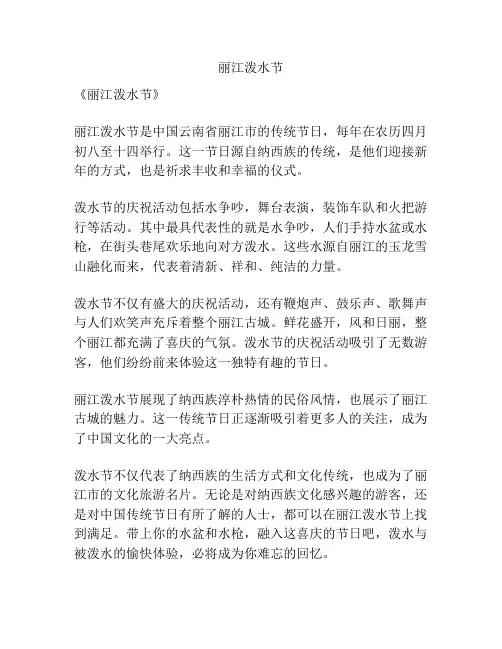 丽江泼水节

《丽江泼水节》

丽江泼水节是中国云南省丽江市的传统节日，每年在农历四月初八至十四举行。这一节日源自纳西族的传统，是他们迎接新年的方式，也是祈求丰收和幸福的仪式。

泼水节的庆祝活动包括水争吵，舞台表演，装饰车队和火把游行等活动。其中最具代表性的就是水争吵，人们手持水盆或水枪，在街头巷尾欢乐地向对方泼水。这些水源自丽江的玉龙雪山融化而来，代表着清新、祥和、纯洁的力量。

泼水节不仅有盛大的庆祝活动，还有鞭炮声、鼓乐声、歌舞声与人们欢笑声充斥着整个丽江古城。鲜花盛开，风和日丽，整个丽江都充满了喜庆的气氛。泼水节的庆祝活动吸引了无数游客，他们纷纷前来体验这一独特有趣的节日。

丽江泼水节展现了纳西族淳朴热情的民俗风情，也展示了丽江古城的魅力。这一传统节日正逐渐吸引着更多人的关注，成为了中国文化的一大亮点。

泼水节不仅代表了纳西族的生活方式和文化传统，也成为了丽江市的文化旅游名片。无论是对纳西族文化感兴趣的游客，还是对中国传统节日有所了解的人士，都可以在丽江泼水节上找到满足。带上你的水盆和水枪，融入这喜庆的节日吧，泼水与被泼水的愉快体验，必将成为你难忘的回忆。